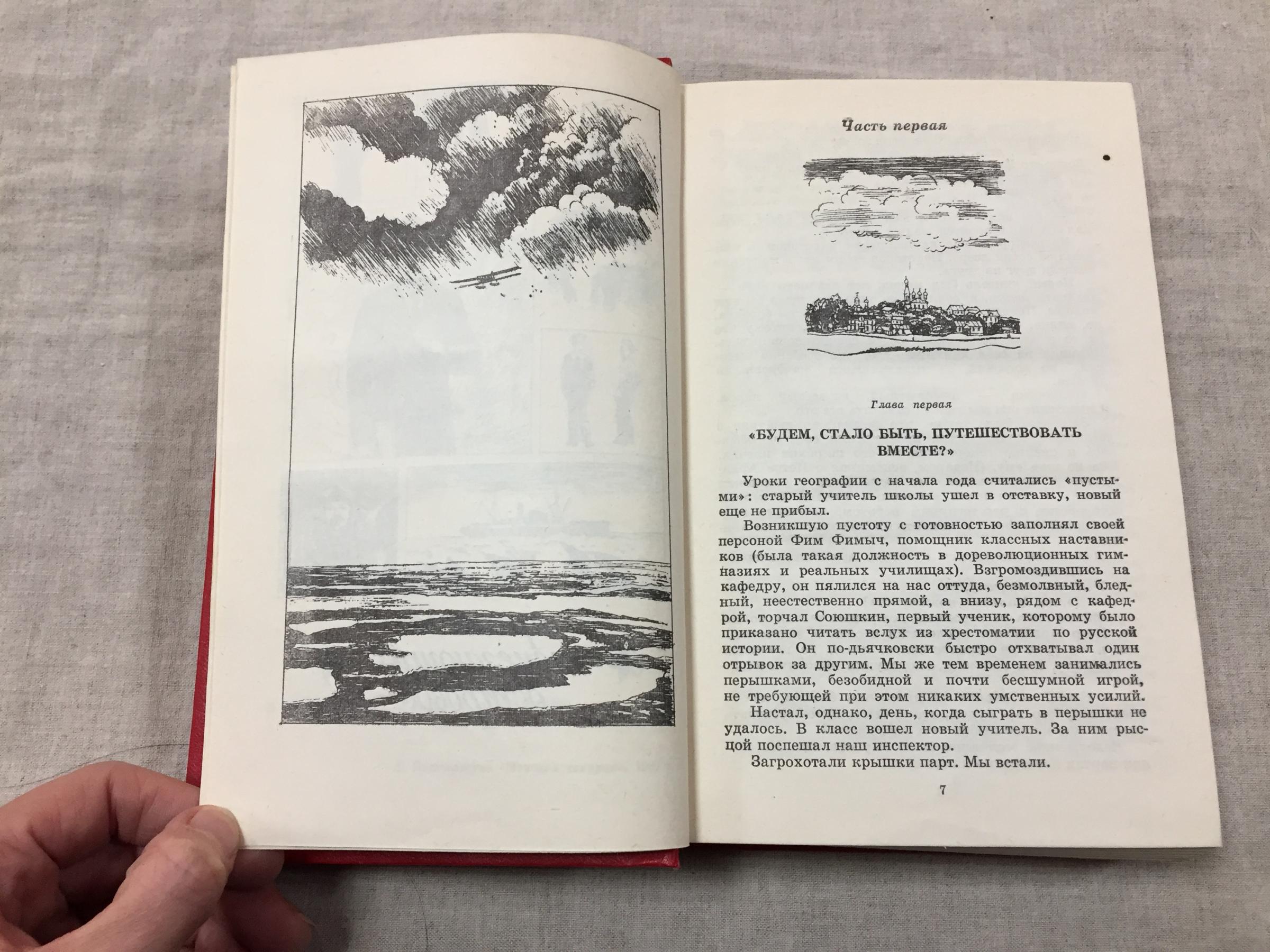 Часть первая

Глава первая

«БУДЕМ, СТАЛО БЫТЬ, ПУТЕШЕСТВОВАТЬ ВМЕСТЕ?»

Уроки географии с начала года считались «пустыми»: старый учитель школы ушел в отставку, новый еще не прибыл.

Возникшую пустоту с готовностью заполнял своей персоной Фим Фимыч, помощник классных наставников (была такая должность в дореволюционных гимназиях и реальных училищах). Взгромоздившись на кафедру, он пялился на нас оттуда, безмолвный, бледный, неестественно прямой, а внизу, рядом с кафедрой, торчал Союшкин, первый ученик, которому было приказано читать вслух из хрестоматии по русской истории. Он по-дьячковски быстро отхватывал один отрывок за другим. Мы же тем временем занимались перышками, безобидной и почти бесшумной игрой, не требующей при этом никаких умственных усилий.

Настал, однако, день, когда сыграть в перышки не удалось. В класс вошел новый учитель. За ним рысцой поспешал наш инспектор.

Загрохотали крышки парт. Мы встали.

7